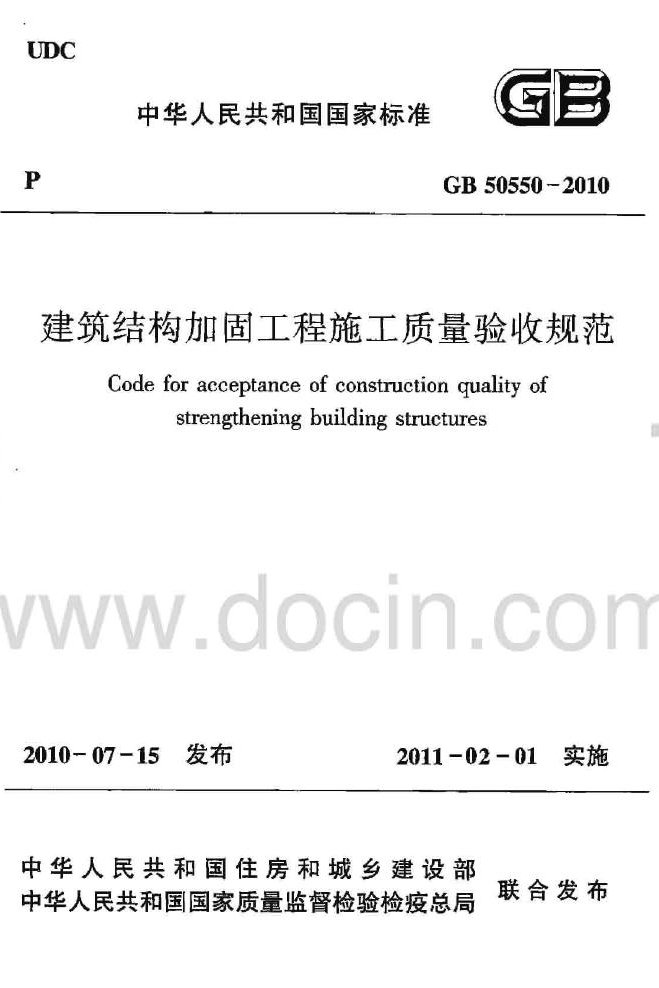 UDC

中华人民共和国国家标准

GB

P

GB 50550－2010

建筑结构加固工程施工质量验收规范

Code for acceptance of construction quality of strengthening building structures

www.docin.com

2010－07－15 发布

2011－02－01 实施

中华人民共和国住房和城乡建设部
中华人民共和国国家质量监督检验检疫总局
联合发布